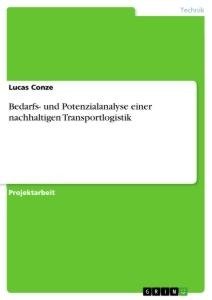 Technik

Lucas Conze

Bedarfs- und Potenzialanalyse einer nachhaltigen Transportlogistik

Projektarbeit

GRIN